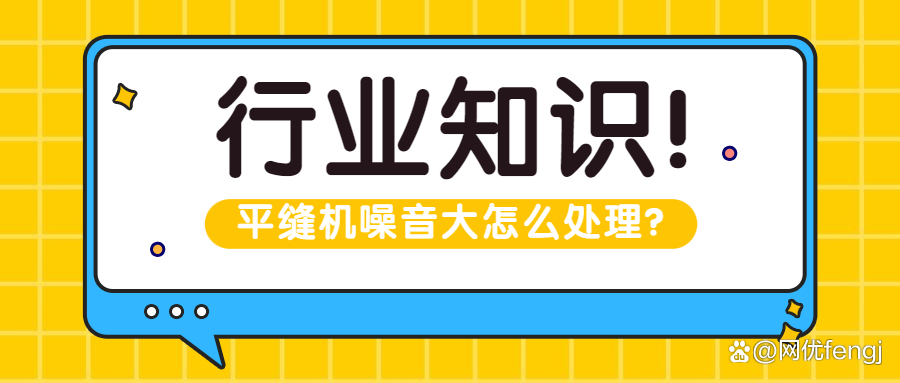 行业知识!

平缝机噪音大怎么处理?

@网优fengj